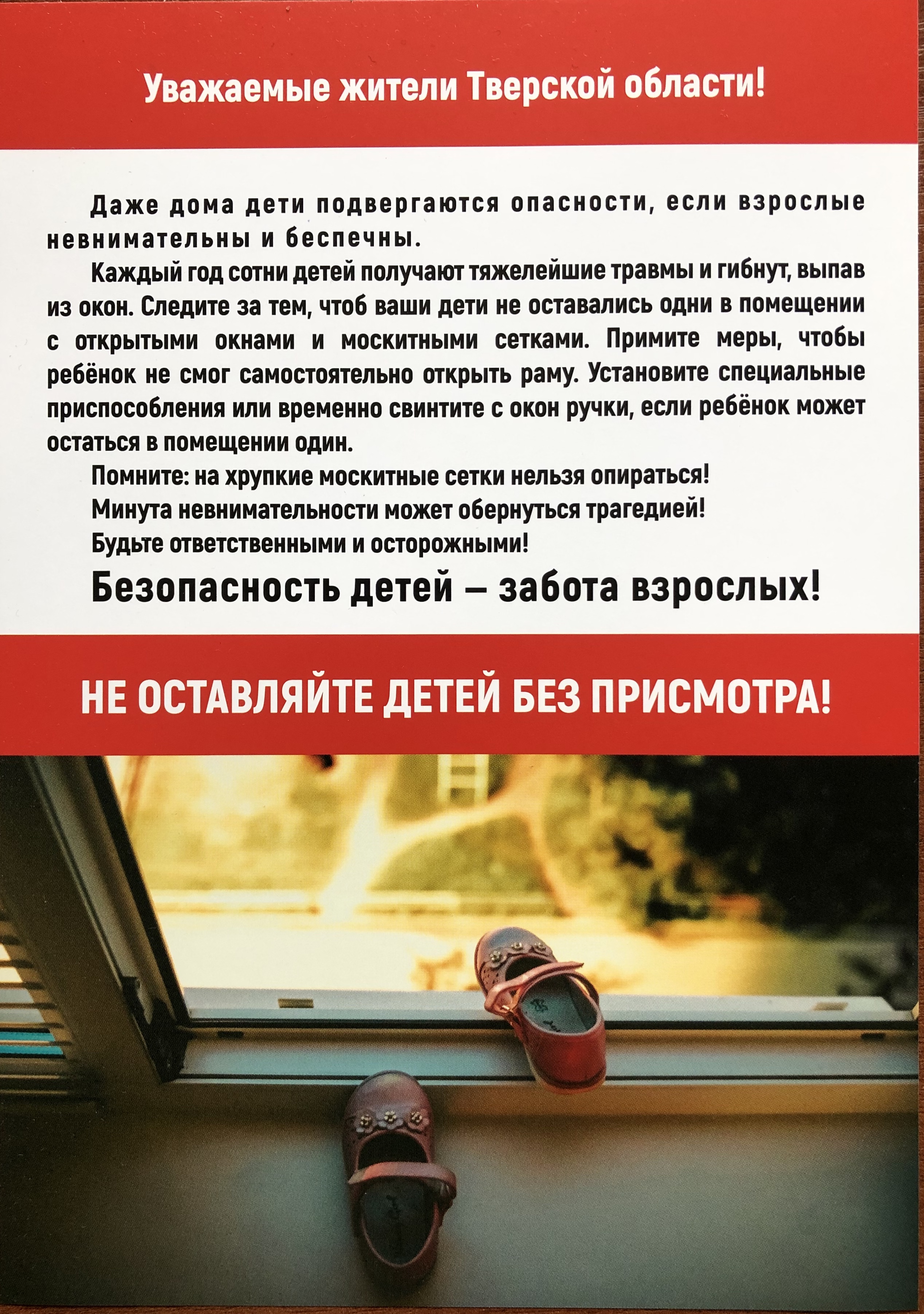 Уважаемые жители Тверской области!

Даже дома дети подвергаются опасности, если взрослые невнимательны и беспечны.

Каждый год сотни детей получают тяжелейшие травмы и гибнут, выпав из окон. Следите за тем, чтоб ваши дети не оставались одни в помещении с открытыми окнами и москитными сетками. Примите меры, чтобы ребёнок не смог самостоятельно открыть раму. Установите специальные приспособления или временно свинтите с окон ручки, если ребёнок может остаться в помещении один.

Помните: на хрупкие москитные сетки нельзя опираться!

Минута невнимательности может обернуться трагедией!

Будьте ответственными и осторожными!

Безопасность детей – забота взрослых!

НЕ ОСТАВЛЯЙТЕ ДЕТЕЙ БЕЗ ПРИСМОТРА!